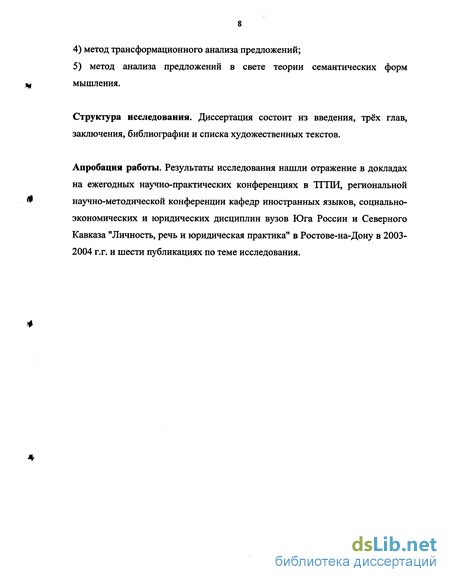 8

4) метод трансформационного анализа предложений;

5) метод анализа предложений в свете теории семантических форм мышления.

Структура исследования. Диссертация состоит из введения, трёх глав, заключения, библиографии и списка художественных текстов.

Апробация работы. Результаты исследования нашли отражение в докладах на ежегодных научно-практических конференциях в ТГПИ, региональной научно-методической конференции кафедр иностранных языков, социально-экономических и юридических дисциплин вузов Юга России и Северного Кавказа "Личность, речь и юридическая практика" в Ростове-на-Дону в 2003-2004 г.г. и шести публикациях по теме исследования.

dsLib.net
библиотека диссертаций